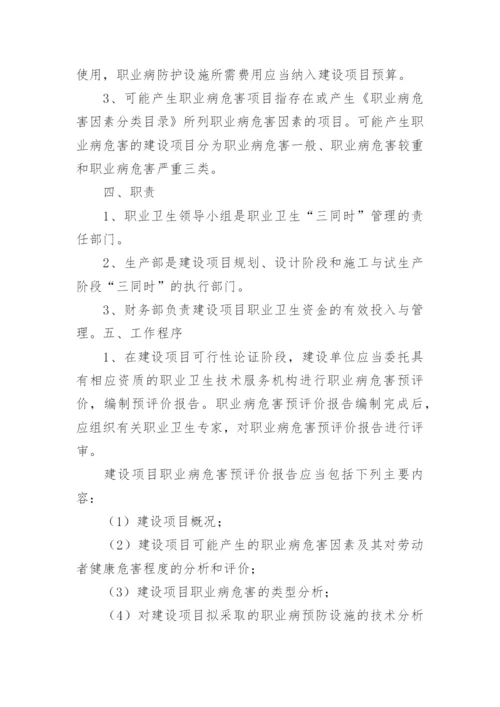 使用，职业病防护设施所需费用应当纳入建设项目预算。

3、可能产生职业病危害项目指存在或产生《职业病危害因素分类目录》所列职业病危害因素的项目。可能产生职业病危害的建设项目分为职业病危害一般、职业病危害较重和职业病危害严重三类。

四、职责

1、职业卫生领导小组是职业卫生“三同时”管理的责任部门。

2、生产部是建设项目规划、设计阶段和施工与试生产阶段“三同时”的执行部门。

3、财务部负责建设项目职业卫生资金的有效投入与管理。五、工作程序

1、在建设项目可行性论证阶段，建设单位应当委托具有相应资质的职业卫生技术服务机构进行职业病危害预评价，编制预评价报告。职业病危害预评价报告编制完成后，应组织有关职业卫生专家，对职业病危害预评价报告进行评审。

建设项目职业病危害预评价报告应当包括下列主要内容：

（1）建设项目概况；

（2）建设项目可能产生的职业病危害因素及其对劳动者健康危害程度的分析和评价；

（3）建设项目职业病危害的类型分析；

（4）对建设项目拟采取的职业病预防设施的技术分析